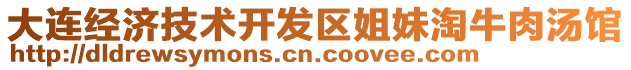 大连经济技术开发区姐妹淘牛肉汤馆
http://dldrewsymons.cn.coovee.com